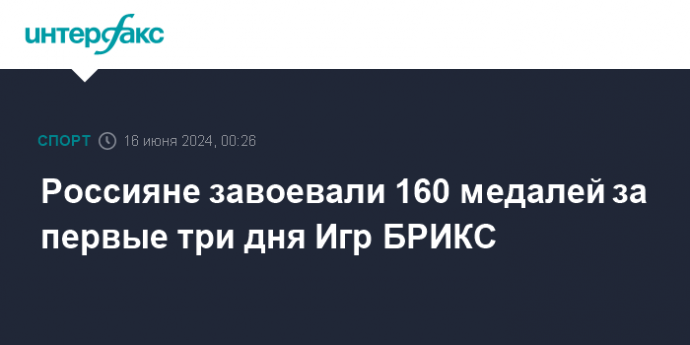 интерфакс

СПОРТ 16 июня 2024, 00:26

Россияне завоевали 160 медалей за первые три дня Игр БРИКС